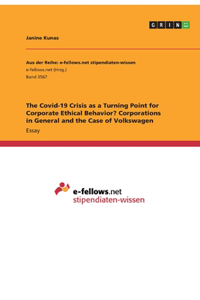 GRIN

Janine Kunas

Aus der Reihe: e-fellows.net stipendiaten-wissen
e-fellows.net (Hrsg.)
Band 3567

The Covid-19 Crisis as a Turning Point for Corporate Ethical Behavior? Corporations in General and the Case of Volkswagen

Essay

e-fellows.net
stipendiaten-wissen